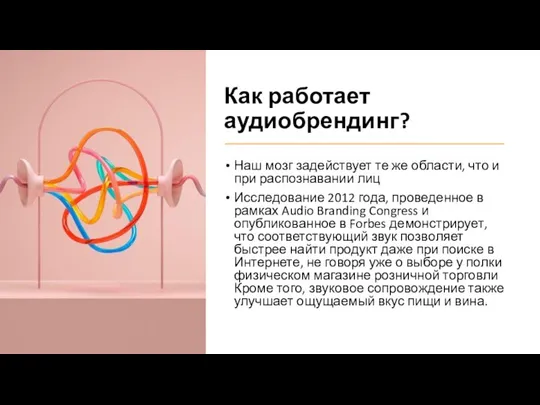 Как работает аудиобрендинг?

• Наш мозг задействует те же области, что и при распознавании лиц

• Исследование 2012 года, проведенное в рамках Audio Branding Congress и опубликованное в Forbes демонстрирует, что соответствующий звук позволяет быстрее найти продукт даже при поиске в Интернете, не говоря уже о выборе у полки физическом магазине розничной торговли Кроме того, звуковое сопровождение также улучшает ощущаемый вкус пищи и вина.